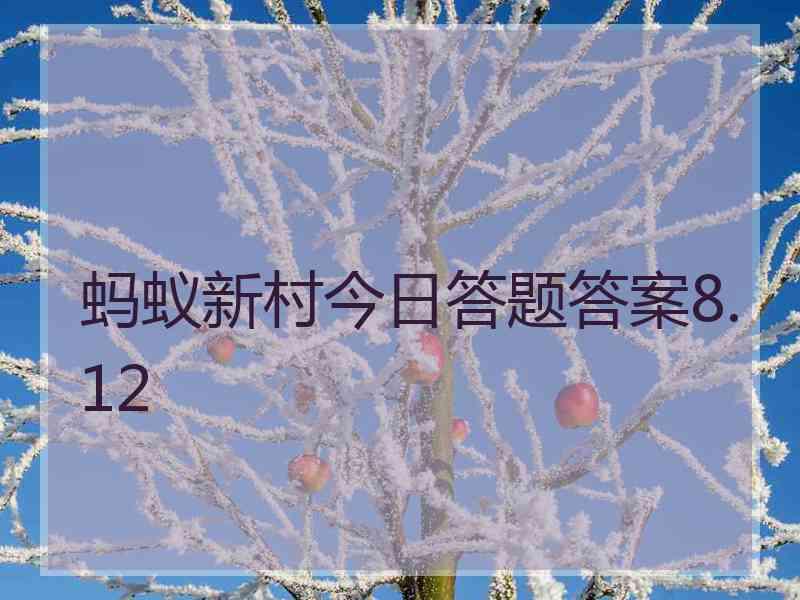 蚂蚁新村今日答题答案8.12